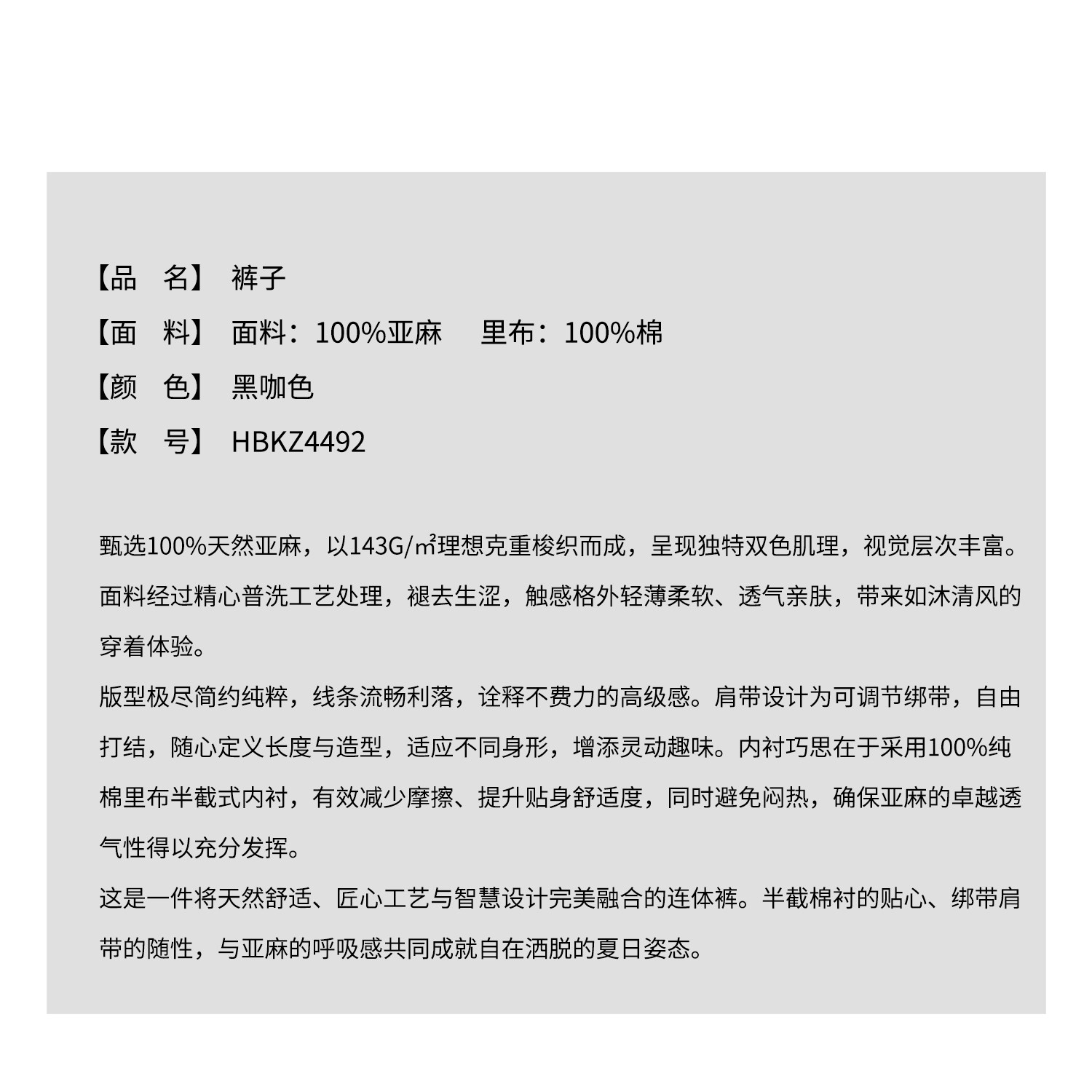 【品　名】 裤子

【面　料】 面料：100%亚麻　 里布：100%棉

【颜　色】 黑咖色

【款　号】 HBKZ4492

甄选100%天然亚麻，以143G/㎡理想克重梭织而成，呈现独特双色肌理，视觉层次丰富。面料经过精心普洗工艺处理，褪去生涩，触感格外轻薄柔软、透气亲肤，带来如沐清风的穿着体验。

版型极尽简约纯粹，线条流畅利落，诠释不费力的高级感。肩带设计为可调节绑带，自由打结，随心定义长度与造型，适应不同身形，增添灵动趣味。内衬巧思在于采用100%纯棉里布半截式内衬，有效减少摩擦、提升贴身舒适度，同时避免闷热，确保亚麻的卓越透气性得以充分发挥。

这是一件将天然舒适、匠心工艺与智慧设计完美融合的连体裤。半截棉衬的贴心、绑带肩带的随性，与亚麻的呼吸感共同成就自在洒脱的夏日姿态。